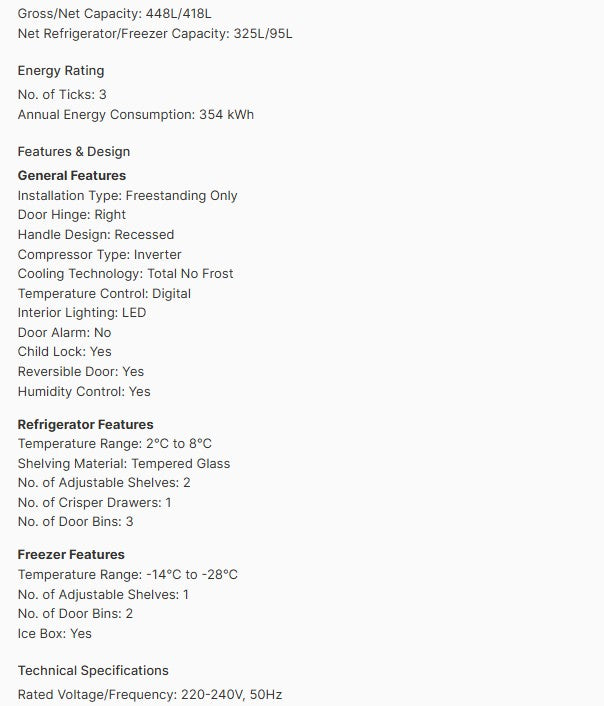 Gross/Net Capacity: 448L/418L
Net Refrigerator/Freezer Capacity: 325L/95L

Energy Rating
No. of Ticks: 3
Annual Energy Consumption: 354 kWh

Features & Design
General Features
Installation Type: Freestanding Only
Door Hinge: Right
Handle Design: Recessed
Compressor Type: Inverter
Cooling Technology: Total No Frost
Temperature Control: Digital
Interior Lighting: LED
Door Alarm: No
Child Lock: Yes
Reversible Door: Yes
Humidity Control: Yes

Refrigerator Features
Temperature Range: 2°C to 8°C
Shelving Material: Tempered Glass
No. of Adjustable Shelves: 2
No. of Crisper Drawers: 1
No. of Door Bins: 3

Freezer Features
Temperature Range: -14°C to -28°C
No. of Adjustable Shelves: 1
No. of Door Bins: 2
Ice Box: Yes

Technical Specifications
Rated Voltage/Frequency: 220-240V, 50Hz